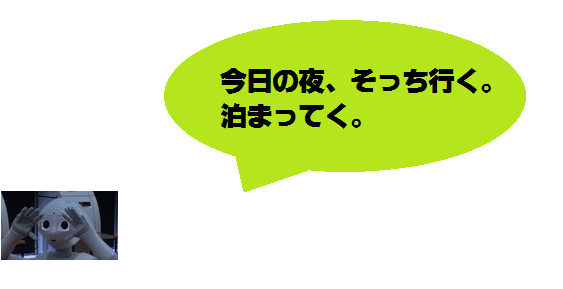 今日の夜、そっち行く。
泊まってく。